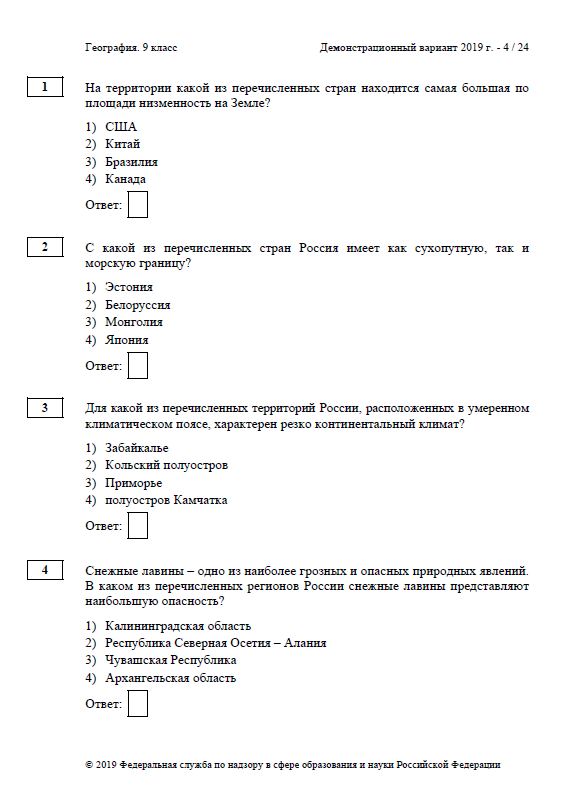 География. 9 класс

Демонстрационный вариант 2019 г. - 4 / 24

1

На территории какой из перечисленных стран находится самая большая по площади низменность на Земле?

1) США
2) Китай
3) Бразилия
4) Канада

Ответ:

2

С какой из перечисленных стран Россия имеет как сухопутную, так и морскую границу?

1) Эстония
2) Белоруссия
3) Монголия
4) Япония

Ответ:

3

Для какой из перечисленных территорий России, расположенных в умеренном климатическом поясе, характерен резко континентальный климат?

1) Забайкалье
2) Кольский полуостров
3) Приморье
4) полуостров Камчатка

Ответ:

4

Снежные лавины – одно из наиболее грозных и опасных природных явлений. В каком из перечисленных регионов России снежные лавины представляют наибольшую опасность?

1) Калининградская область
2) Республика Северная Осетия – Алания
3) Чувашская Республика
4) Архангельская область

Ответ:

© 2019 Федеральная служба по надзору в сфере образования и науки Российской Федерации